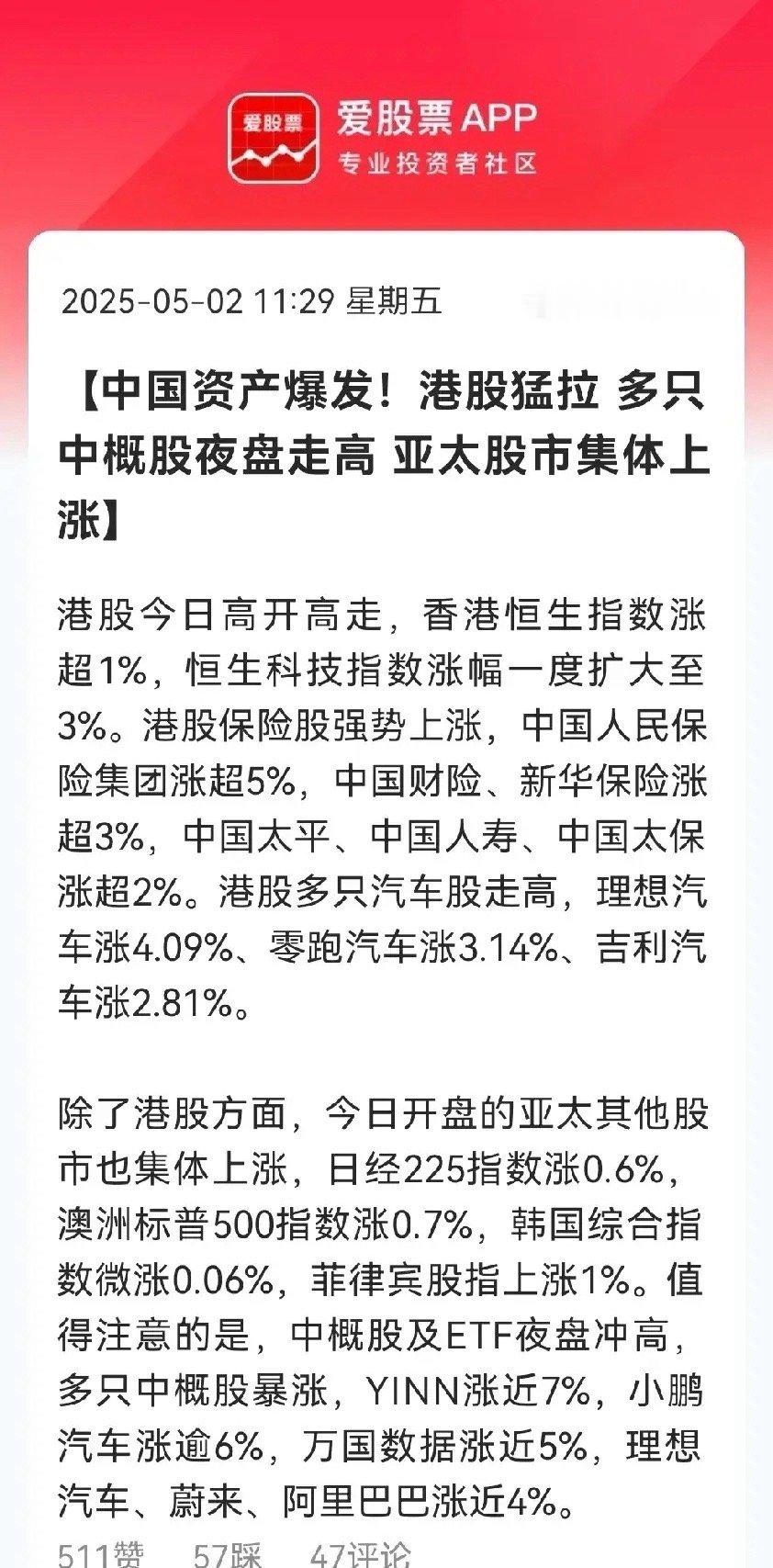 爱股票

爱股票APP
专业投资者社区

2025-05-02 11:29 星期五

【中国资产爆发！港股猛拉 多只中概股夜盘走高 亚太股市集体上涨】

港股今日高开高走，香港恒生指数涨超1%，恒生科技指数涨幅一度扩大至3%。港股保险股强势上涨，中国人民保险集团涨超5%，中国财险、新华保险涨超3%，中国太平、中国人寿、中国太保涨超2%。港股多只汽车股走高，理想汽车涨4.09%、零跑汽车涨3.14%、吉利汽车涨2.81%。

除了港股方面，今日开盘的亚太其他股市也集体上涨，日经225指数涨0.6%，澳洲标普500指数涨0.7%，韩国综合指数微涨0.06%，菲律宾股指上涨1%。值得注意的是，中概股及ETF夜盘冲高，多只中概股暴涨，YINN涨近7%，小鹏汽车涨逾6%，万国数据涨近5%，理想汽车、蔚来、阿里巴巴涨近4%。

511赞 57踩 47评论